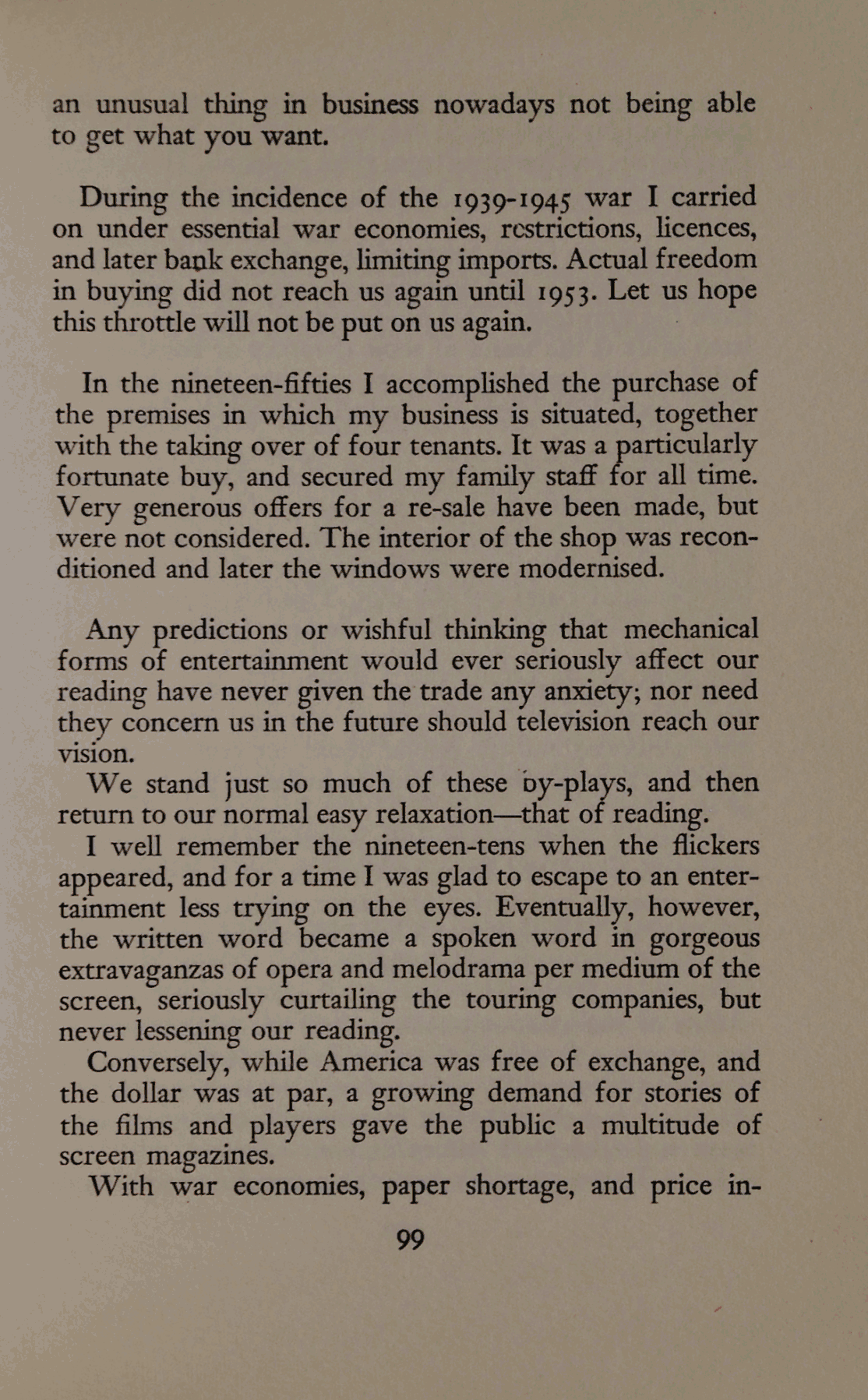 an unusual thing in business nowadays not being able to get what you want.

During the incidence of the 1939-1945 war I carried on under essential war economies, restrictions, licences, and later bank exchange, limiting imports. Actual freedom in buying did not reach us again until 1953. Let us hope this throttle will not be put on us again.

In the nineteen-fifties I accomplished the purchase of the premises in which my business is situated, together with the taking over of four tenants. It was a particularly fortunate buy, and secured my family staff for all time. Very generous offers for a re-sale have been made, but were not considered. The interior of the shop was reconditioned and later the windows were modernised.

Any predictions or wishful thinking that mechanical forms of entertainment would ever seriously affect our reading have never given the trade any anxiety; nor need they concern us in the future should television reach our vision.

We stand just so much of these by-plays, and then return to our normal easy relaxation—that of reading.

I well remember the nineteen-tens when the flickers appeared, and for a time I was glad to escape to an entertainment less trying on the eyes. Eventually, however, the written word became a spoken word in gorgeous extravaganzas of opera and melodrama per medium of the screen, seriously curtailing the touring companies, but never lessening our reading.

Conversely, while America was free of exchange, and the dollar was at par, a growing demand for stories of the films and players gave the public a multitude of screen magazines.

With war economies, paper shortage, and price in-

99